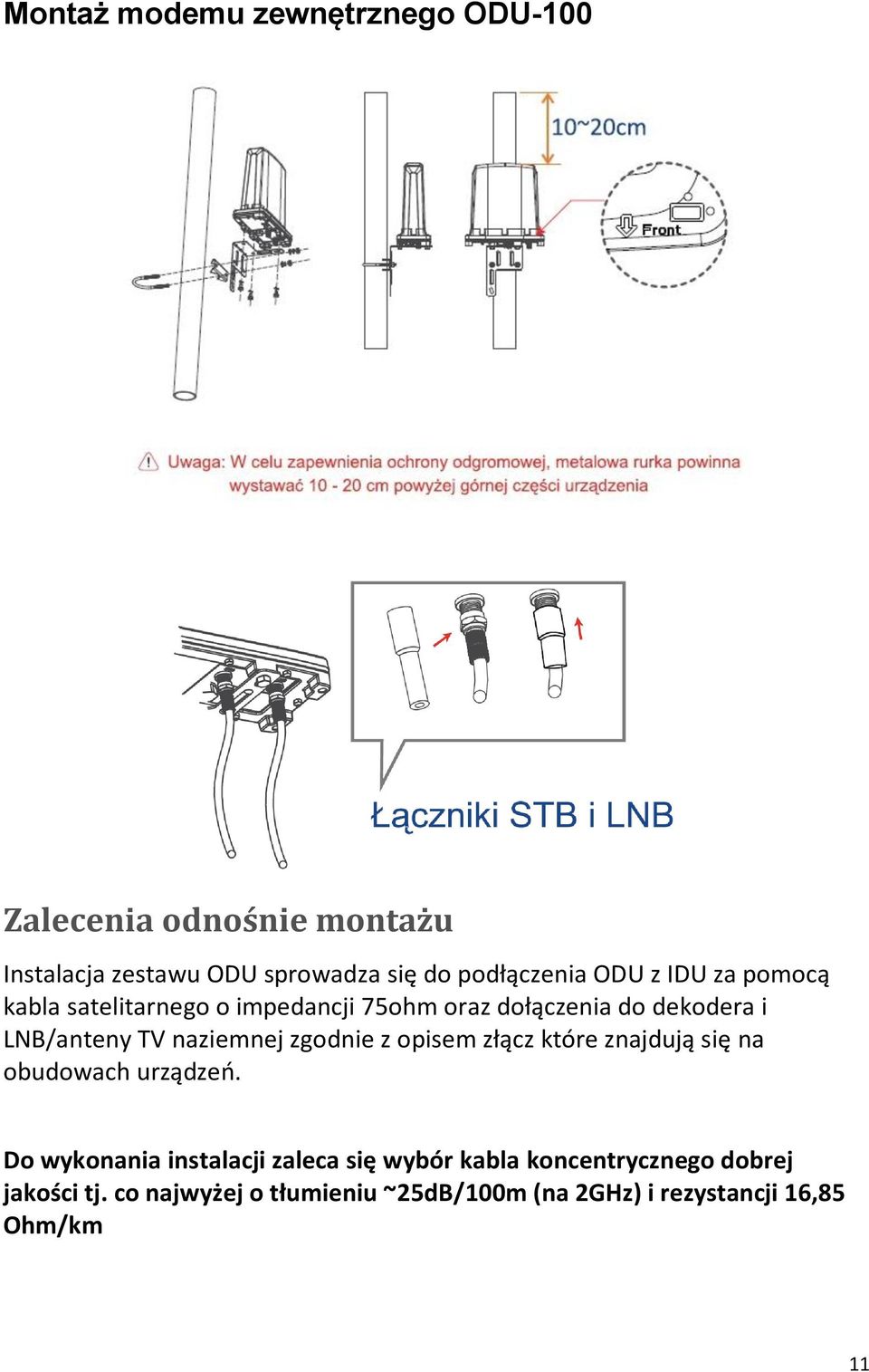 Montaż modemu zewnętrznego ODU-100

10~20cm

Front

Uwaga: W celu zapewnienia ochrony odgromowej, metalowa rurka powinna wystawać 10 - 20 cm powyżej górnej części urządzenia

Łączniki STB i LNB

Zalecenia odnośnie montażu

Instalacja zestawu ODU sprowadza się do podłączenia ODU z IDU za pomocą kabla satelitarnego o impedancji 75ohm oraz dołączenia do dekodera i LNB/anteny TV naziemnej zgodnie z opisem złącz które znajdują się na obudowach urządzeń.

Do wykonania instalacji zaleca się wybór kabla koncentrycznego dobrej jakości tj. co najwyżej o tłumieniu ~25dB/100m (na 2GHz) i rezystancji 16,85 Ohm/km

11